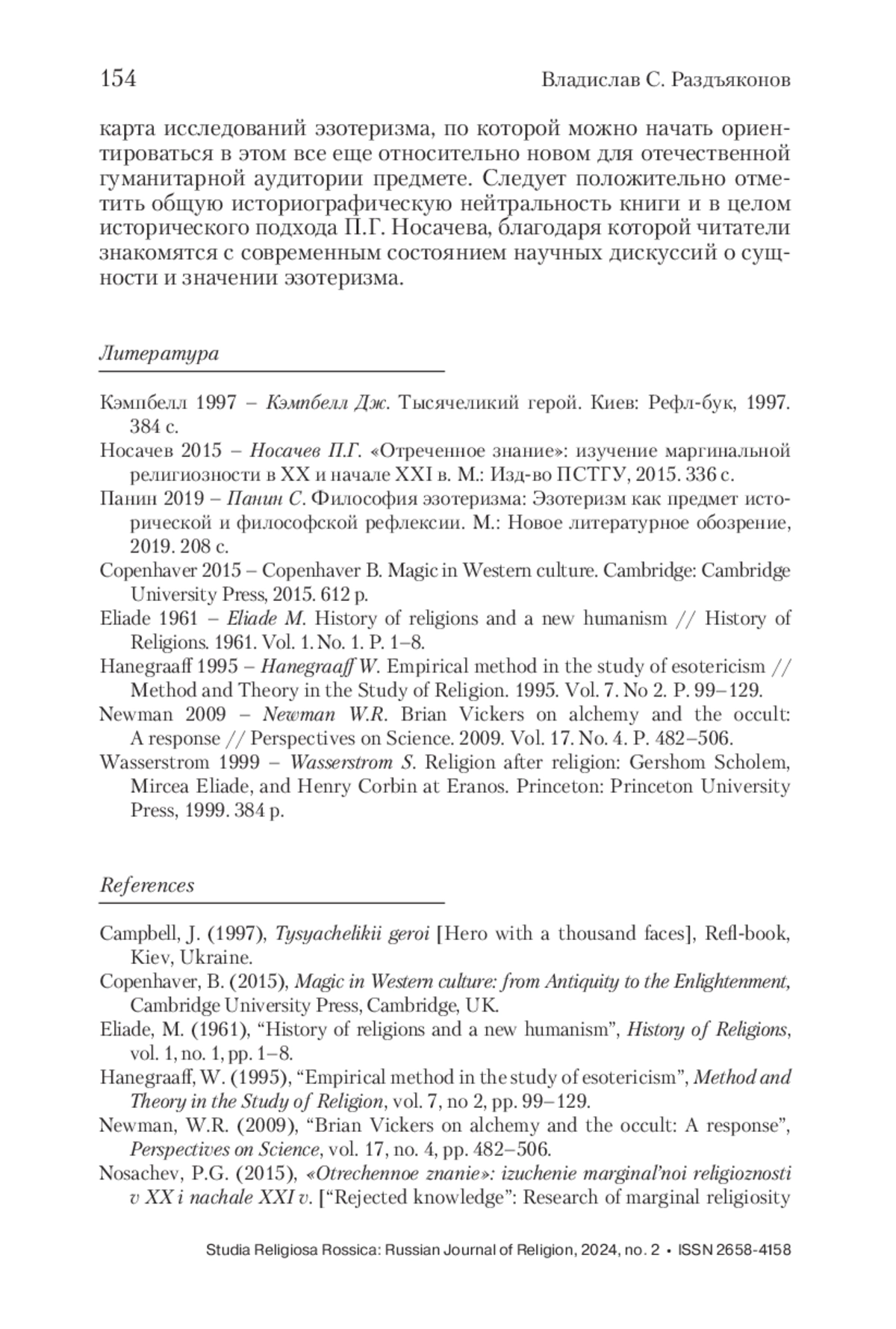 154 Владислав С. Раздъяконов

карта исследований эзотеризма, по которой можно начать ориентироваться в этом все еще относительно новом для отечественной гуманитарной аудитории предмете. Следует положительно отметить общую историографическую нейтральность книги и в целом исторического подхода П.Г. Носачева, благодаря которой читатели знакомятся с современным состоянием научных дискуссий о сущности и значении эзотеризма.

Литература

Кэмпбелл 1997 – Кэмпбелл Дж. Тысячеликий герой. Киев: Рефл-бук, 1997. 384 с.
Носачев 2015 – Носачев П.Г. «Отреченное знание»: изучение маргинальной религиозности в XX и начале XXI в. М.: Изд-во ПСТГУ, 2015. 336 с.
Панин 2019 – Панин С. Философия эзотеризма: Эзотеризм как предмет исторической и философской рефлексии. М.: Новое литературное обозрение, 2019. 208 с.
Copenhaver 2015 – Copenhaver B. Magic in Western culture. Cambridge: Cambridge University Press, 2015. 612 p.
Eliade 1961 – Eliade M. History of religions and a new humanism // History of Religions. 1961. Vol. 1. No. 1. P. 1–8.
Hanegraaff 1995 – Hanegraaff W. Empirical method in the study of esotericism // Method and Theory in the Study of Religion. 1995. Vol. 7. No 2. P. 99–129.
Newman 2009 – Newman W.R. Brian Vickers on alchemy and the occult: A response // Perspectives on Science. 2009. Vol. 17. No. 4. P. 482–506.
Wasserstrom 1999 – Wasserstrom S. Religion after religion: Gershom Scholem, Mircea Eliade, and Henry Corbin at Eranos. Princeton: Princeton University Press, 1999. 384 p.

References

Campbell, J. (1997), Tysyachelikii geroi [Hero with a thousand faces], Refl-book, Kiev, Ukraine.
Copenhaver, B. (2015), Magic in Western culture: from Antiquity to the Enlightenment, Cambridge University Press, Cambridge, UK.
Eliade, M. (1961), “History of religions and a new humanism”, History of Religions, vol. 1, no. 1, pp. 1–8.
Hanegraaff, W. (1995), “Empirical method in the study of esotericism”, Method and Theory in the Study of Religion, vol. 7, no 2, pp. 99–129.
Newman, W.R. (2009), “Brian Vickers on alchemy and the occult: A response”, Perspectives on Science, vol. 17, no. 4, pp. 482–506.
Nosachev, P.G. (2015), «Otrechennoe znanie»: izuchenie marginal’noi religioznosti v XX i nachale XXI v. [“Rejected knowledge”: Research of marginal religiosity

Studia Religiosa Rossica: Russian Journal of Religion, 2024, no. 2 • ISSN 2658-4158